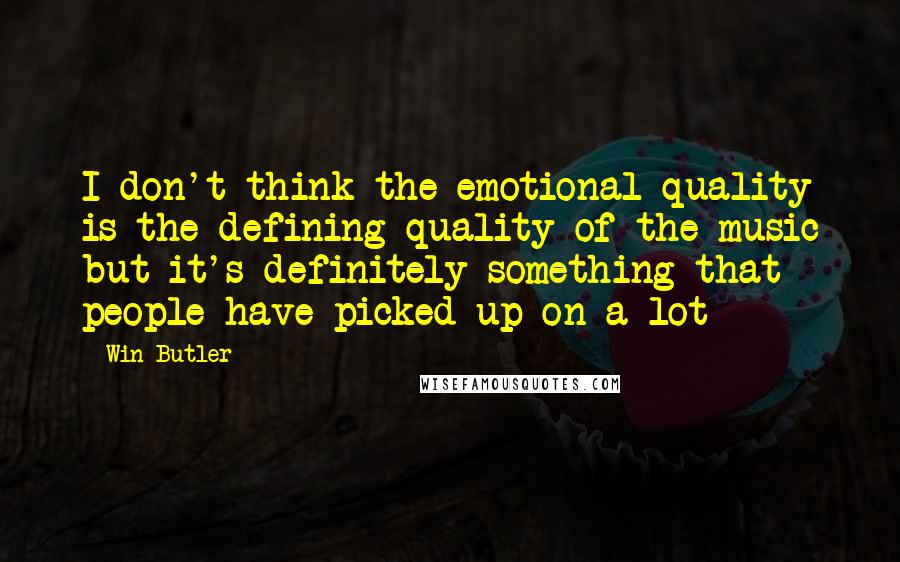 I don't think the emotional quality is the defining quality of the music but it's definitely something that people have picked up on a lot

Win Butler

WISEFAMOUSQUOTES.COM